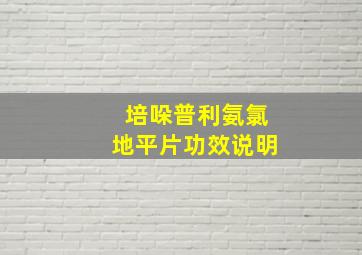 培哚普利氨氯
地平片功效说明